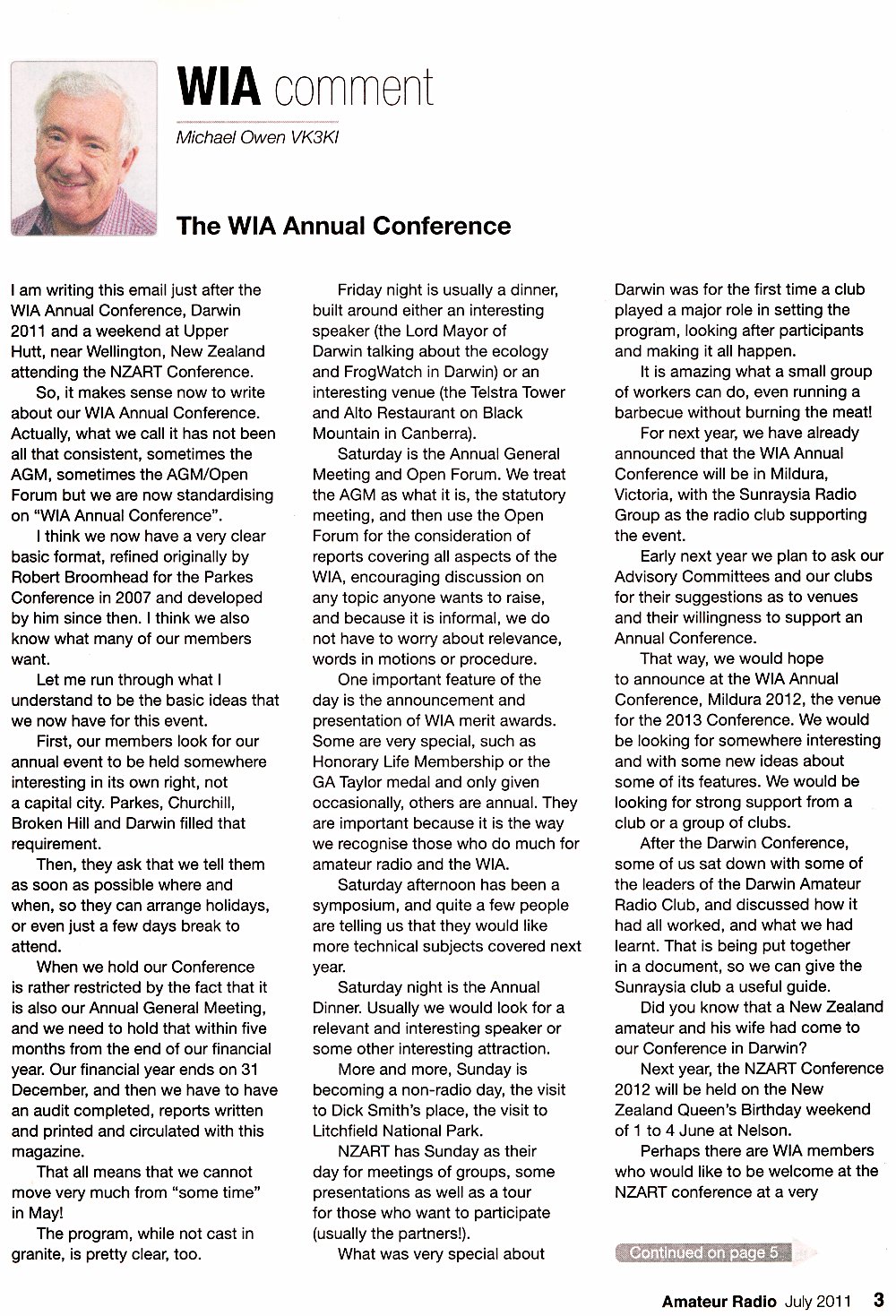 WIA comment

Michael Owen VK3KI

The WIA Annual Conference

I am writing this email just after the WIA Annual Conference, Darwin 2011 and a weekend at Upper Hutt, near Wellington, New Zealand attending the NZART Conference.

So, it makes sense now to write about our WIA Annual Conference. Actually, what we call it has not been all that consistent, sometimes the AGM, sometimes the AGM/Open Forum but we are now standardising on "WIA Annual Conference".

I think we now have a very clear basic format, refined originally by Robert Broomhead for the Parkes Conference in 2007 and developed by him since then. I think we also know what many of our members want.

Let me run through what I understand to be the basic ideas that we now have for this event.

First, our members look for our annual event to be held somewhere interesting in its own right, not a capital city. Parkes, Churchill, Broken Hill and Darwin filled that requirement.

Then, they ask that we tell them as soon as possible where and when, so they can arrange holidays, or even just a few days break to attend.

When we hold our Conference is rather restricted by the fact that it is also our Annual General Meeting, and we need to hold that within five months from the end of our financial year. Our financial year ends on 31 December, and then we have to have an audit completed, reports written and printed and circulated with this magazine.

That all means that we cannot move very much from "some time" in May!

The program, while not cast in granite, is pretty clear, too.

Friday night is usually a dinner, built around either an interesting speaker (the Lord Mayor of Darwin talking about the ecology and FrogWatch in Darwin) or an interesting venue (the Telstra Tower and Alto Restaurant on Black Mountain in Canberra).

Saturday is the Annual General Meeting and Open Forum. We treat the AGM as what it is, the statutory meeting, and then use the Open Forum for the consideration of reports covering all aspects of the WIA, encouraging discussion on any topic anyone wants to raise, and because it is informal, we do not have to worry about relevance, words in motions or procedure.

One important feature of the day is the announcement and presentation of WIA merit awards. Some are very special, such as Honorary Life Membership or the GA Taylor medal and only given occasionally, others are annual. They are important because it is the way we recognise those who do much for amateur radio and the WIA.

Saturday afternoon has been a symposium, and quite a few people are telling us that they would like more technical subjects covered next year.

Saturday night is the Annual Dinner. Usually we would look for a relevant and interesting speaker or some other interesting attraction.

More and more, Sunday is becoming a non-radio day, the visit to Dick Smith's place, the visit to Litchfield National Park.

NZART has Sunday as their day for meetings of groups, some presentations as well as a tour for those who want to participate (usually the partners!).

What was very special about Darwin was for the first time a club played a major role in setting the program, looking after participants and making it all happen.

It is amazing what a small group of workers can do, even running a barbecue without burning the meat!

For next year, we have already announced that the WIA Annual Conference will be in Mildura, Victoria, with the Sunraysia Radio Group as the radio club supporting the event.

Early next year we plan to ask our Advisory Committees and our clubs for their suggestions as to venues and their willingness to support an Annual Conference.

That way, we would hope to announce at the WIA Annual Conference, Mildura 2012, the venue for the 2013 Conference. We would be looking for somewhere interesting and with some new ideas about some of its features. We would be looking for strong support from a club or a group of clubs.

After the Darwin Conference, some of us sat down with some of the leaders of the Darwin Amateur Radio Club, and discussed how it had all worked, and what we had learnt. That is being put together in a document, so we can give the Sunraysia club a useful guide.

Did you know that a New Zealand amateur and his wife had come to our Conference in Darwin?

Next year, the NZART Conference 2012 will be held on the New Zealand Queen's Birthday weekend of 1 to 4 June at Nelson.

Perhaps there are WIA members who would like to be welcome at the NZART conference at a very

Continued on page 5

Amateur Radio July 2011 3